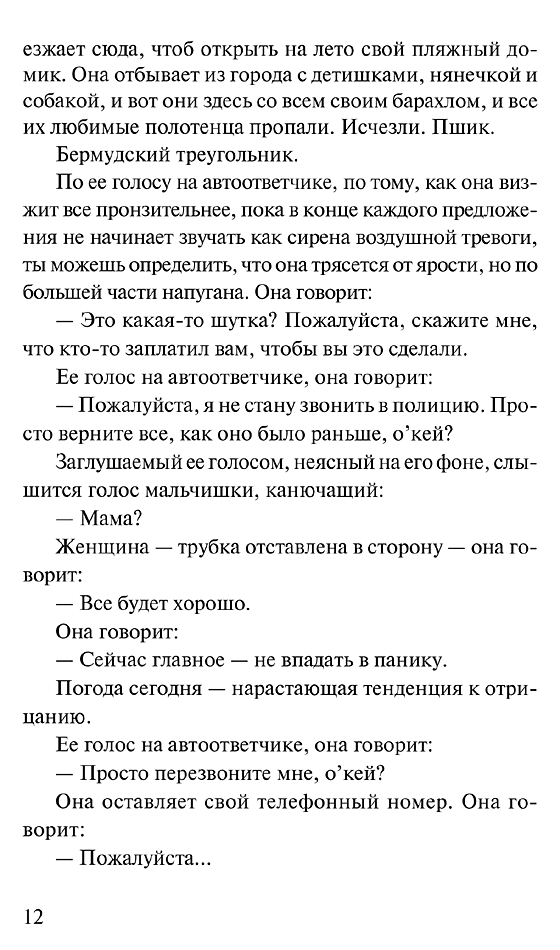 езжает сюда, чтоб открыть на лето свой пляжный домик. Она отбывает из города с детишками, нянечкой и собакой, и вот они здесь со всем своим барахлом, и все их любимые полотенца пропали. Исчезли. Пшик.

Бермудский треугольник.

По ее голосу на автоответчике, по тому, как она визжит все пронзительнее, пока в конце каждого предложения не начинает звучать как сирена воздушной тревоги, ты можешь определить, что она трясется от ярости, но по большей части напугана. Она говорит:

— Это какая-то шутка? Пожалуйста, скажите мне, что кто-то заплатил вам, чтобы вы это сделали.

Ее голос на автоответчике, она говорит:

— Пожалуйста, я не стану звонить в полицию. Просто верните все, как оно было раньше, о'кей?

Заглушаемый ее голосом, неясный на его фоне, слышится голос мальчишки, канючащий:

— Мама?

Женщина — трубка отставлена в сторону — она говорит:

— Все будет хорошо.

Она говорит:

— Сейчас главное — не впадать в панику.

Погода сегодня — нарастающая тенденция к отрицанию.

Ее голос на автоответчике, она говорит:

— Просто перезвоните мне, о'кей?

Она оставляет свой телефонный номер. Она говорит:

— Пожалуйста...

12